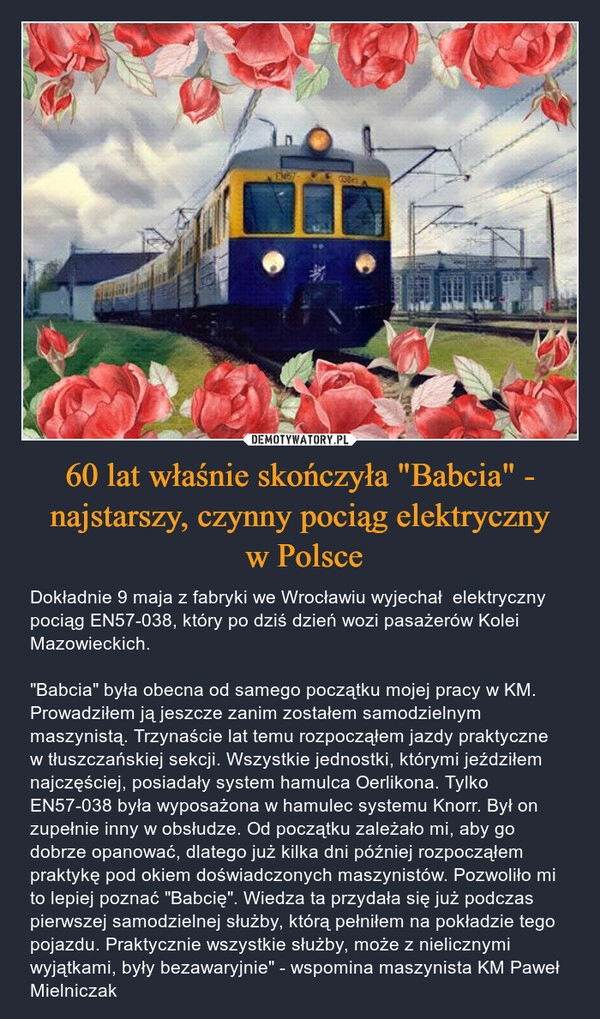 DEMOTYWATORY.PL

60 lat właśnie skończyła "Babcia" - najstarszy, czynny pociąg elektryczny w Polsce

Dokładnie 9 maja z fabryki we Wrocławiu wyjechał elektryczny pociąg EN57-038, który po dziś dzień wozi pasażerów Kolei Mazowieckich.

"Babcia" była obecna od samego początku mojej pracy w KM. Prowadziłem ją jeszcze zanim zostałem samodzielnym maszynistą. Trzynaście lat temu rozpocząłem jazdy praktyczne w tłuszczańskiej sekcji. Wszystkie jednostki, którymi jeździłem najczęściej, posiadały system hamulca Oerlikona. Tylko EN57-038 była wyposażona w hamulec systemu Knorr. Był on zupełnie inny w obsłudze. Od początku zależało mi, aby go dobrze opanować, dlatego już kilka dni później rozpocząłem praktykę pod okiem doświadczonych maszynistów. Pozwoliło mi to lepiej poznać "Babcię". Wiedza ta przydała się już podczas pierwszej samodzielnej służby, którą pełniłem na pokładzie tego pojazdu. Praktycznie wszystkie służby, może z nielicznymi wyjątkami, były bezawaryjnie" - wspomina maszynista KM Paweł Mielniczak